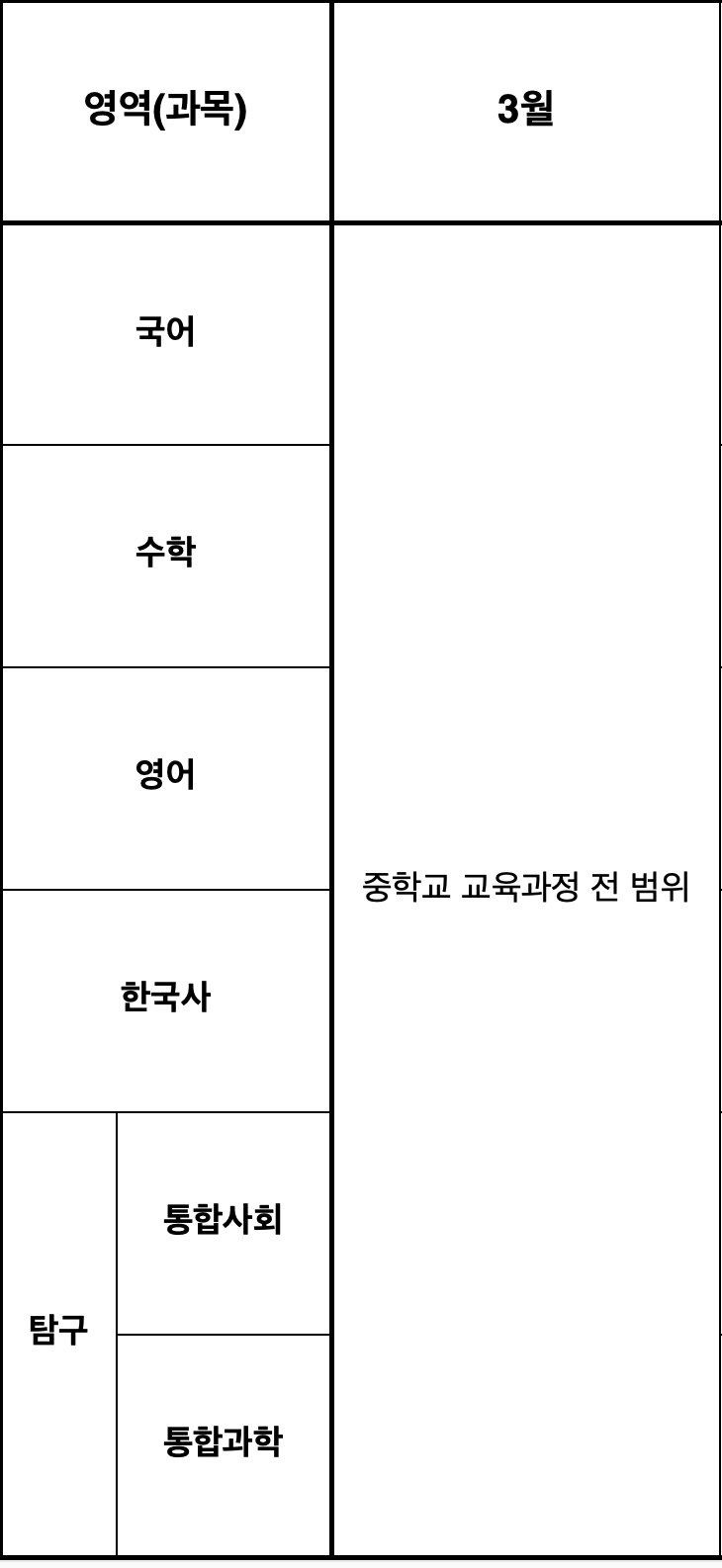 | 영역(과목) | | 3월 |
|---|---|---|
| 국어 | | 중학교 교육과정 전 범위 |
| 수학 | | |
| 영어 | | |
| 한국사 | | |
| 탐구 | 통합사회 | |
| | 통합과학 | |